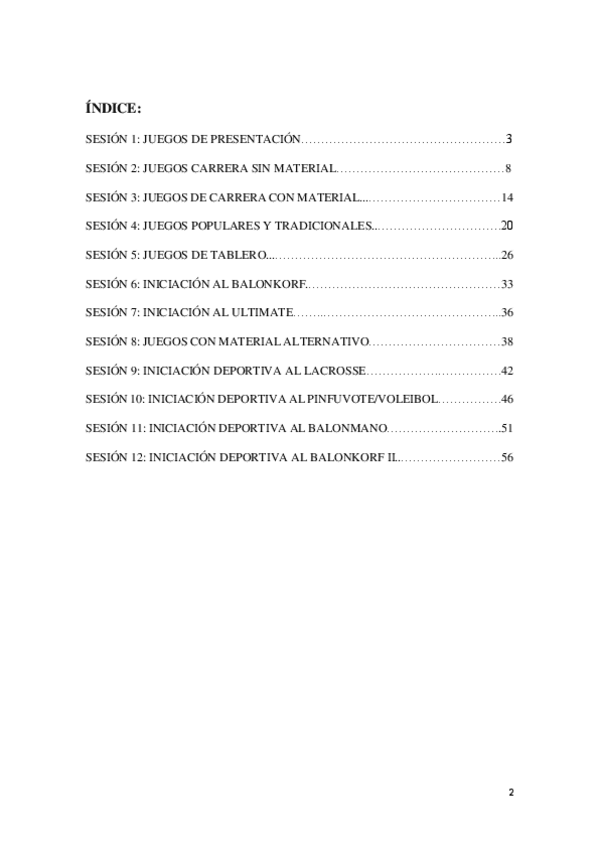 ÍNDICE:

SESIÓN 1: JUEGOS DE PRESENTACIÓN 3

SESIÓN 2: JUEGOS CARRERA SIN MATERIAL 8

SESIÓN 3: JUEGOS DE CARRERA CON MATERIAL 14

SESIÓN 4: JUEGOS POPULARES Y TRADICIONALES 20

SESIÓN 5: JUEGOS DE TABLERO 26

SESIÓN 6: INICIACIÓN AL BALONKORF 33

SESIÓN 7: INICIACIÓN AL ULTIMATE 36

SESIÓN 8: JUEGOS CON MATERIAL ALTERNATIVO 38

SESIÓN 9: INICIACIÓN DEPORTIVA AL LACROSSE 42

SESIÓN 10: INICIACIÓN DEPORTIVA AL PINFUVOTE/VOLEIBOL 46

SESIÓN 11: INICIACIÓN DEPORTIVA AL BALONMANO 51

SESIÓN 12: INICIACIÓN DEPORTIVA AL BALONKORF II 56

2